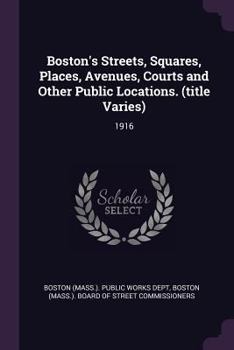 Boston's Streets, Squares, Places, Avenues, Courts and Other Public Locations. (title Varies)

1916

Scholar
SELECT

BOSTON (MASS.). PUBLIC WORKS DEPT, BOSTON (MASS.). BOARD OF STREET COMMISSIONERS